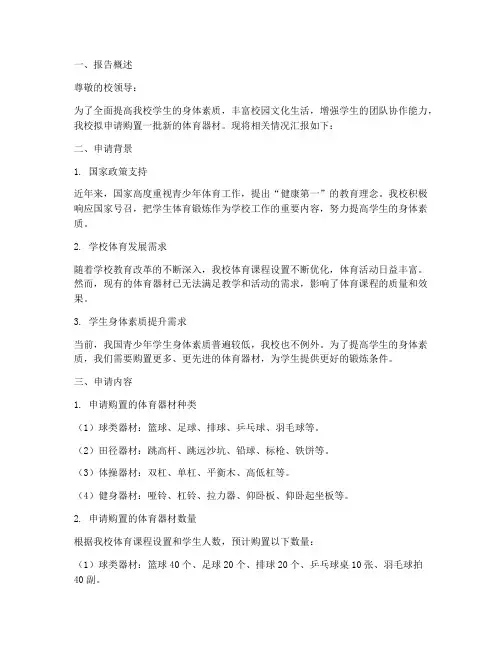 一、报告概述

尊敬的校领导：

为了全面提高我校学生的身体素质，丰富校园文化生活，增强学生的团队协作能力，我校拟申请购置一批新的体育器材。现将相关情况汇报如下：

二、申请背景

1. 国家政策支持

近年来，国家高度重视青少年体育工作，提出“健康第一”的教育理念。我校积极响应国家号召，把学生体育锻炼作为学校工作的重要内容，努力提高学生的身体素质。

2. 学校体育发展需求

随着学校教育改革的不断深入，我校体育课程设置不断优化，体育活动日益丰富。然而，现有的体育器材已无法满足教学和活动的需求，影响了体育课程的质量和效果。

3. 学生身体素质提升需求

当前，我国青少年学生身体素质普遍较低，我校也不例外。为了提高学生的身体素质，我们需要购置更多、更先进的体育器材，为学生提供更好的锻炼条件。

三、申请内容

1. 申请购置的体育器材种类

（1）球类器材：篮球、足球、排球、乒乓球、羽毛球等。

（2）田径器材：跳高杆、跳远沙坑、铅球、标枪、铁饼等。

（3）体操器材：双杠、单杠、平衡木、高低杠等。

（4）健身器材：哑铃、杠铃、拉力器、仰卧板、仰卧起坐板等。

2. 申请购置的体育器材数量

根据我校体育课程设置和学生人数，预计购置以下数量：

（1）球类器材：篮球 40 个、足球 20 个、排球 20 个、乒乓球桌 10 张、羽毛球拍 40 副。